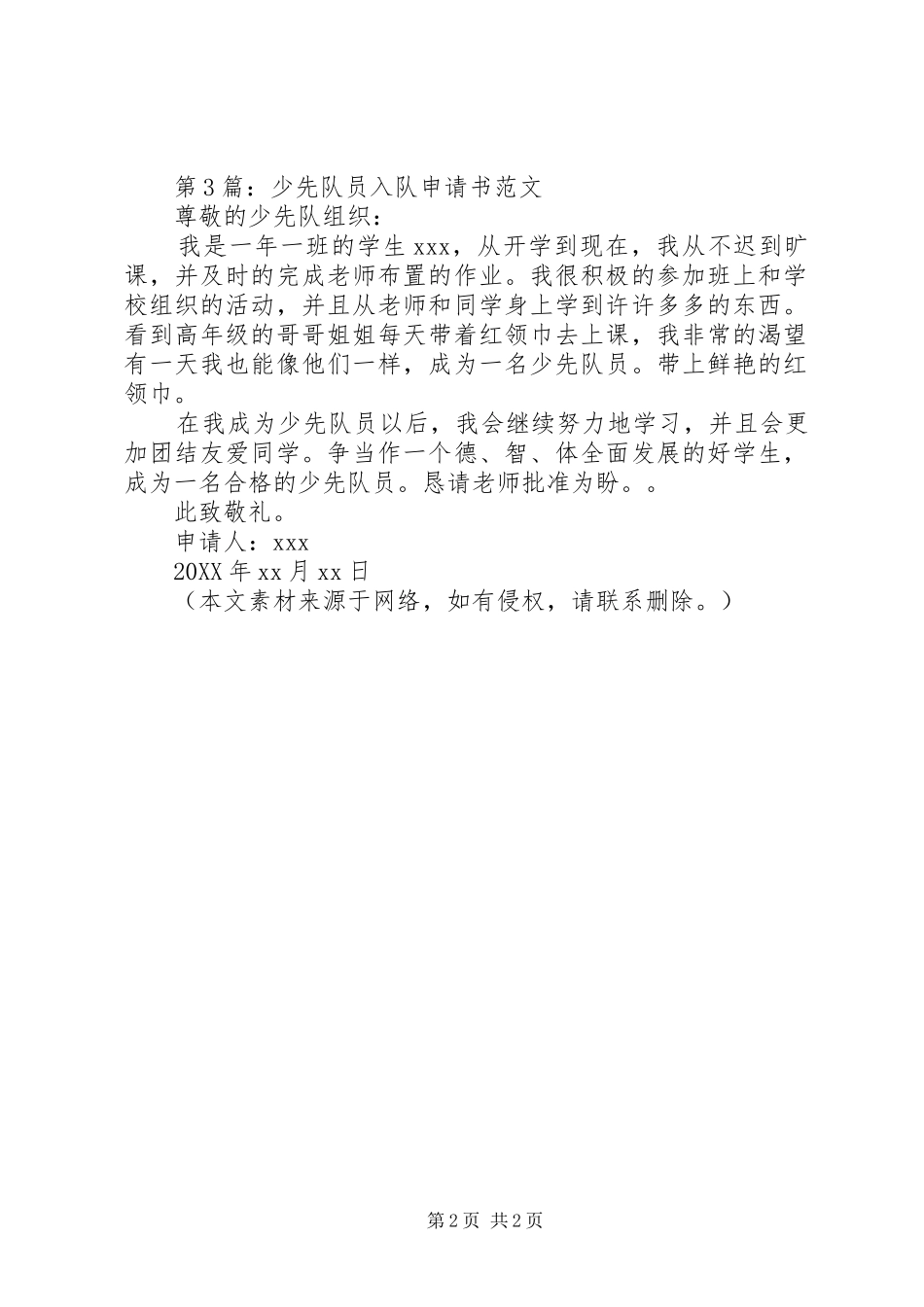 第3篇：少先队员入队申请书范文

尊敬的少先队组织：

我是一年一班的学生xxx，从开学到现在，我从不迟到旷课，并及时的完成老师布置的作业。我很积极的参加班上和学校组织的活动，并且从老师和同学身上学到许许多多的东西。看到高年级的哥哥姐姐每天带着红领巾去上课，我非常的渴望有一天我也能像他们一样，成为一名少先队员。带上鲜艳的红领巾。

在我成为少先队员以后，我会继续努力地学习，并且会更加团结友爱同学。争当作一个德、智、体全面发展的好学生，成为一名合格的少先队员。恳请老师批准为盼。。

此致敬礼。

申请人：xxx

20XX年xx月xx日

（本文素材来源于网络，如有侵权，请联系删除。）

第2页 共2页